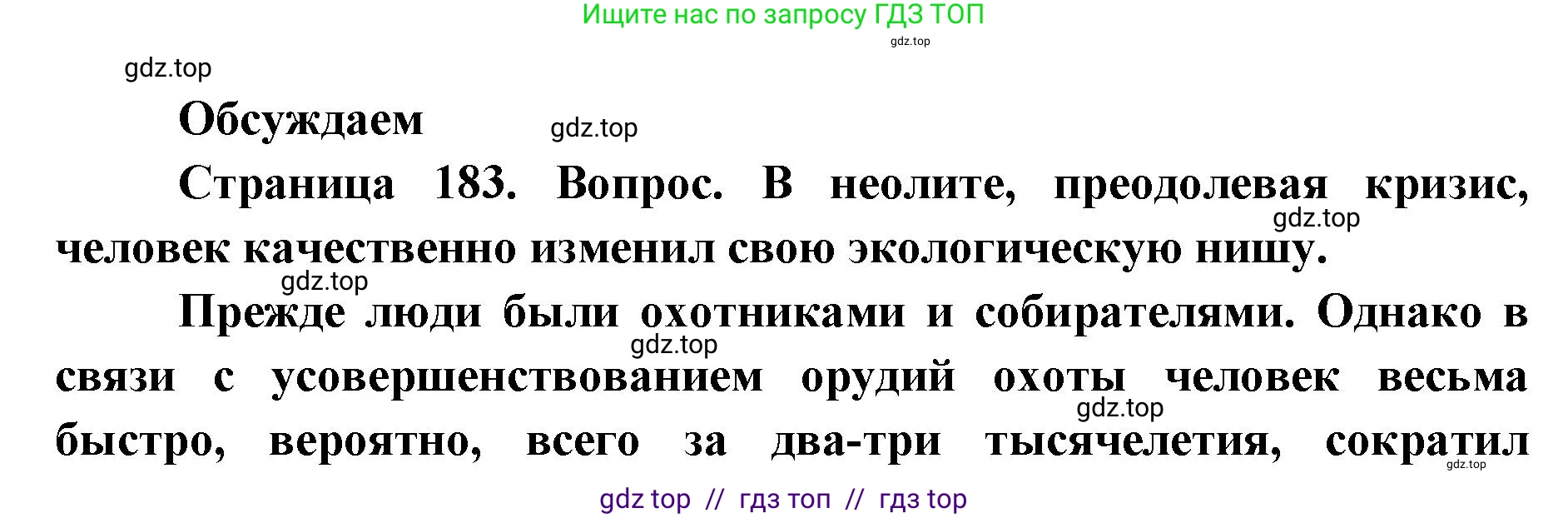 Ищите нас по запросу ГДЗ ТОП
gdz.top
gdz.top

Обсуждаем gdz.top

Страница 183. Вопрос. В неолите, преодолевая кризис, человек качественно изменил свою экологическую нишу.
gdz.top
gdz.top

Прежде люди были охотниками и собирателями. Однако в связи с усовершенствованием орудий охоты человек весьма быстро, вероятно, всего за два-три тысячелетия, сократил
gdz.top
gdz.top
gdz.top

gdz top // гдз топ // гдз top